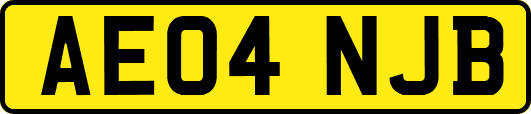 AE04 NJB